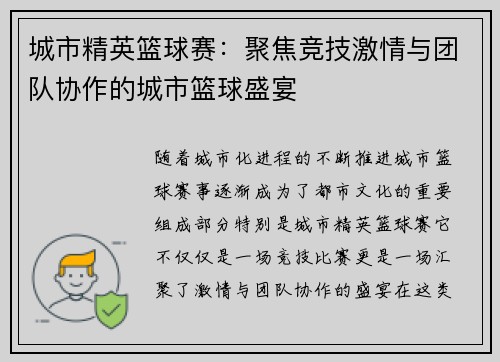 城市精英篮球赛：聚焦竞技激情与团队协作的城市篮球盛宴

随着城市化进程的不断推进城市篮球赛事逐渐成为了都市文化的重要组成部分特别是城市精英篮球赛它不仅仅是一场竞技比赛更是一场汇聚了激情与团队协作的盛宴在这类